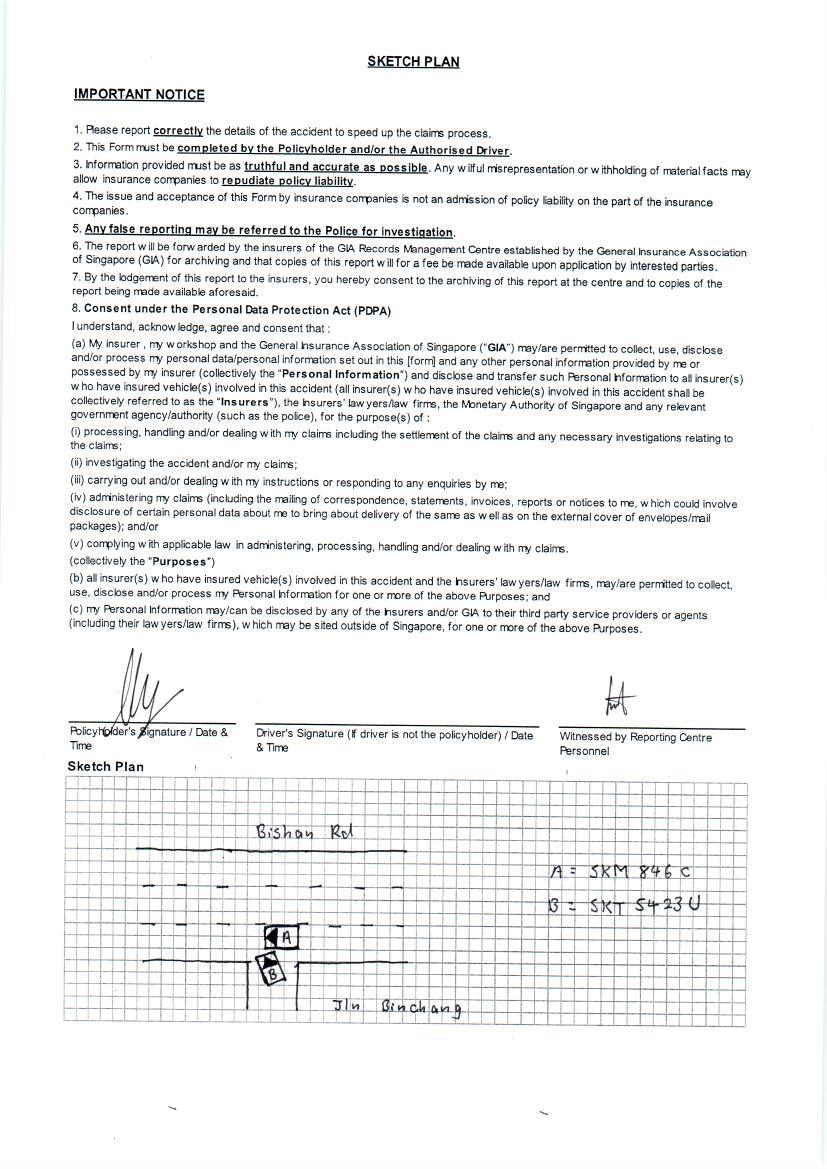 SKETCH PLAN

IMPORTANT NOTICE

1. Please report correctly the details of the accident to speed up the claims process.
2. This Form must be completed by the Policyholder and/or the Authorised Driver.
3. Information provided must be as truthful and accurate as possible. Any wilful misrepresentation or withholding of material facts may allow insurance companies to repudiate policy liability.
4. The issue and acceptance of this Form by insurance companies is not an admission of policy liability on the part of the insurance companies.
5. Any false reporting may be referred to the Police for investigation.
6. The report will be forwarded by the insurers of the GIA Records Management Centre established by the General Insurance Association of Singapore (GIA) for archiving and that copies of this report will for a fee be made available upon application by interested parties.
7. By the lodgement of this report to the insurers, you hereby consent to the archiving of this report at the centre and to copies of the report being made available aforesaid.
8. Consent under the Personal Data Protection Act (PDPA)
I understand, acknowledge, agree and consent that :
(a) My insurer , my workshop and the General Insurance Association of Singapore ("GIA") may/are permitted to collect, use, disclose and/or process my personal data/personal information set out in this [form] and any other personal information provided by me or possessed by my insurer (collectively the "Personal Information") and disclose and transfer such Personal Information to all insurer(s) who have insured vehicle(s) involved in this accident (all insurer(s) who have insured vehicle(s) involved in this accident shall be collectively referred to as the "Insurers"), the Insurers' lawyers/law firms, the Monetary Authority of Singapore and any relevant government agency/authority (such as the police), for the purpose(s) of :
(i) processing, handling and/or dealing with my claims including the settlement of the claims and any necessary investigations relating to the claims;
(ii) investigating the accident and/or my claims;
(iii) carrying out and/or dealing with my instructions or responding to any enquiries by me;
(iv) administering my claims (including the mailing of correspondence, statements, invoices, reports or notices to me, which could involve disclosure of certain personal data about me to bring about delivery of the same as well as on the external cover of envelopes/mail packages); and/or
(v) complying with applicable law in administering, processing, handling and/or dealing with my claims.
(collectively the "Purposes")
(b) all insurer(s) who have insured vehicle(s) involved in this accident and the Insurers' lawyers/law firms, may/are permitted to collect, use, disclose and/or process my Personal Information for one or more of the above Purposes; and
(c) my Personal Information may/can be disclosed by any of the Insurers and/or GIA to their third party service providers or agents (including their lawyers/law firms), which may be sited outside of Singapore, for one or more of the above Purposes.

Policyholder's Signature / Date & Time

Driver's Signature (If driver is not the policyholder) / Date & Time

Witnessed by Reporting Centre Personnel

Sketch Plan

Bishan Rd

A = SKM 846 C
B = SKT 5423 U

A
B

Jln Binchang